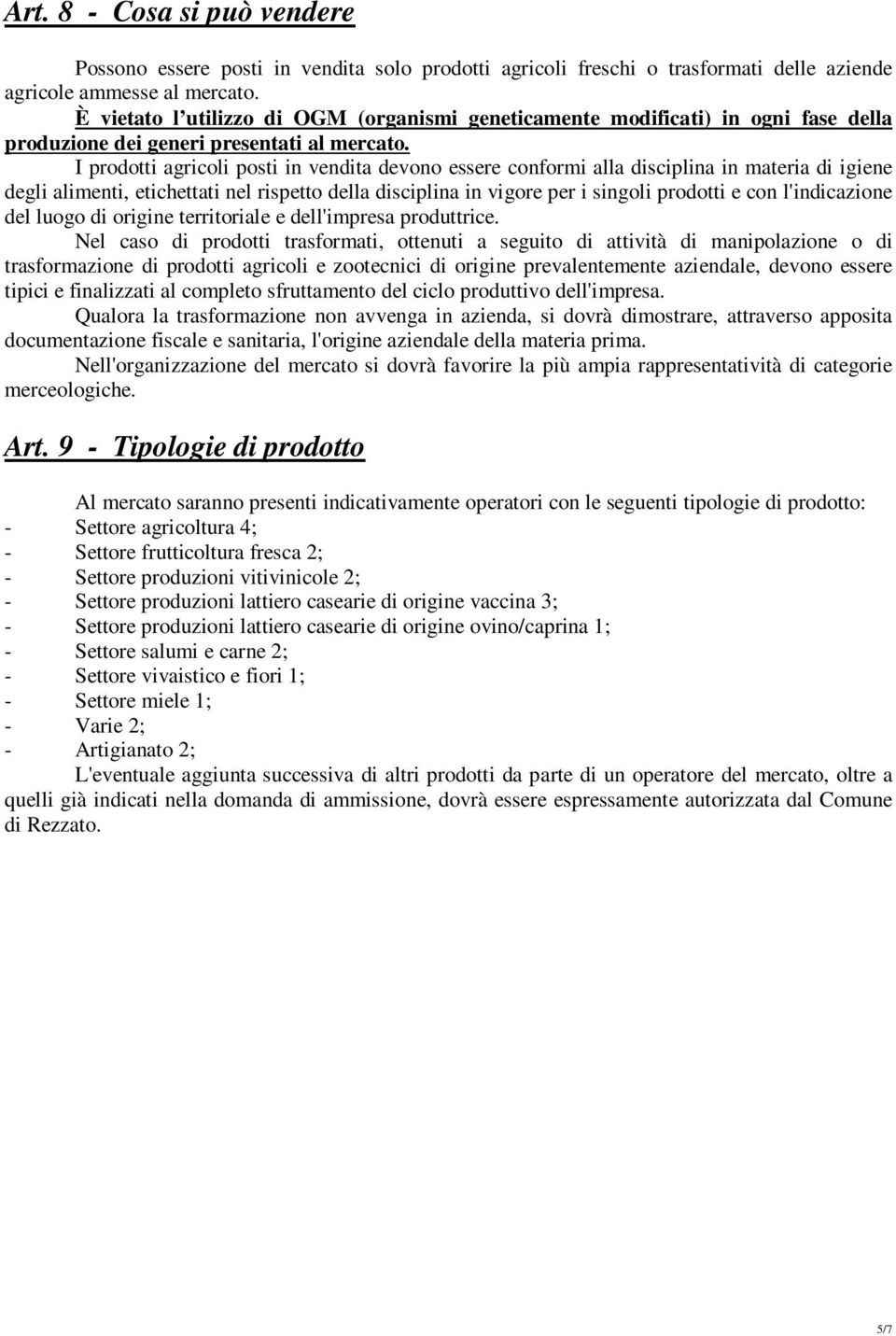 Art. 8 - Cosa si può vendere

Possono essere posti in vendita solo prodotti agricoli freschi o trasformati delle aziende agricole ammesse al mercato.

È vietato l'utilizzo di OGM (organismi geneticamente modificati) in ogni fase della produzione dei generi presentati al mercato.

I prodotti agricoli posti in vendita devono essere conformi alla disciplina in materia di igiene degli alimenti, etichettati nel rispetto della disciplina in vigore per i singoli prodotti e con l'indicazione del luogo di origine territoriale e dell'impresa produttrice.

Nel caso di prodotti trasformati, ottenuti a seguito di attività di manipolazione o di trasformazione di prodotti agricoli e zootecnici di origine prevalentemente aziendale, devono essere tipici e finalizzati al completo sfruttamento del ciclo produttivo dell'impresa.

Qualora la trasformazione non avvenga in azienda, si dovrà dimostrare, attraverso apposita documentazione fiscale e sanitaria, l'origine aziendale della materia prima.

Nell'organizzazione del mercato si dovrà favorire la più ampia rappresentatività di categorie merceologiche.

Art. 9 - Tipologie di prodotto

Al mercato saranno presenti indicativamente operatori con le seguenti tipologie di prodotto:
- Settore agricoltura 4;
- Settore frutticoltura fresca 2;
- Settore produzioni vitivinicole 2;
- Settore produzioni lattiero casearie di origine vaccina 3;
- Settore produzioni lattiero casearie di origine ovino/caprina 1;
- Settore salumi e carne 2;
- Settore vivaistico e fiori 1;
- Settore miele 1;
- Varie 2;
- Artigianato 2;

L'eventuale aggiunta successiva di altri prodotti da parte di un operatore del mercato, oltre a quelli già indicati nella domanda di ammissione, dovrà essere espressamente autorizzata dal Comune di Rezzato.

5/7